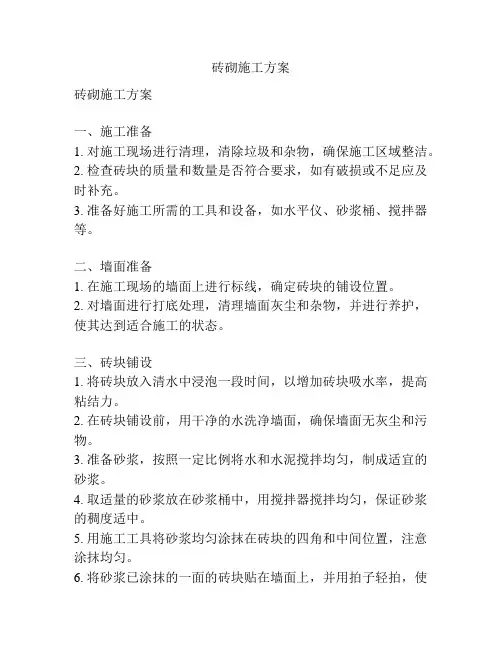 砖砌施工方案

砖砌施工方案

一、施工准备
1. 对施工现场进行清理，清除垃圾和杂物，确保施工区域整洁。
2. 检查砖块的质量和数量是否符合要求，如有破损或不足应及时补充。
3. 准备好施工所需的工具和设备，如水平仪、砂浆桶、搅拌器等。

二、墙面准备
1. 在施工现场的墙面上进行标线，确定砖块的铺设位置。
2. 对墙面进行打底处理，清理墙面灰尘和杂物，并进行养护，使其达到适合施工的状态。

三、砖块铺设
1. 将砖块放入清水中浸泡一段时间，以增加砖块吸水率，提高粘结力。
2. 在砖块铺设前，用干净的水洗净墙面，确保墙面无灰尘和污物。
3. 准备砂浆，按照一定比例将水和水泥搅拌均匀，制成适宜的砂浆。
4. 取适量的砂浆放在砂浆桶中，用搅拌器搅拌均匀，保证砂浆的稠度适中。
5. 用施工工具将砂浆均匀涂抹在砖块的四角和中间位置，注意涂抹均匀。
6. 将砂浆已涂抹的一面的砖块贴在墙面上，并用拍子轻拍，使